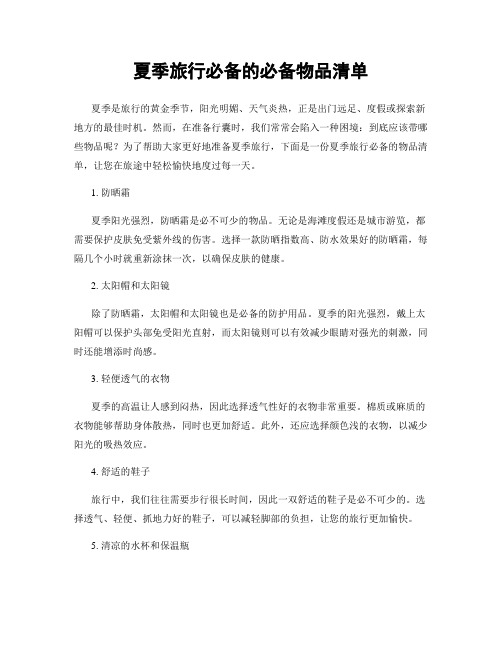 夏季旅行必备的必备物品清单

夏季是旅行的黄金季节，阳光明媚、天气炎热，正是出门远足、度假或探索新地方的最佳时机。然而，在准备行囊时，我们常常会陷入一种困境：到底应该带哪些物品呢？为了帮助大家更好地准备夏季旅行，下面是一份夏季旅行必备的物品清单，让您在旅途中轻松愉快地度过每一天。

1. 防晒霜

夏季阳光强烈，防晒霜是必不可少的物品。无论是海滩度假还是城市游览，都需要保护皮肤免受紫外线的伤害。选择一款防晒指数高、防水效果好的防晒霜，每隔几个小时就重新涂抹一次，以确保皮肤的健康。

2. 太阳帽和太阳镜

除了防晒霜，太阳帽和太阳镜也是必备的防护用品。夏季的阳光强烈，戴上太阳帽可以保护头部免受阳光直射，而太阳镜则可以有效减少眼睛对强光的刺激，同时还能增添时尚感。

3. 轻便透气的衣物

夏季的高温让人感到闷热，因此选择透气性好的衣物非常重要。棉质或麻质的衣物能够帮助身体散热，同时也更加舒适。此外，还应选择颜色浅的衣物，以减少阳光的吸热效应。

4. 舒适的鞋子

旅行中，我们往往需要步行很长时间，因此一双舒适的鞋子是必不可少的。选择透气、轻便、抓地力好的鞋子，可以减轻脚部的负担，让您的旅行更加愉快。

5. 清凉的水杯和保温瓶